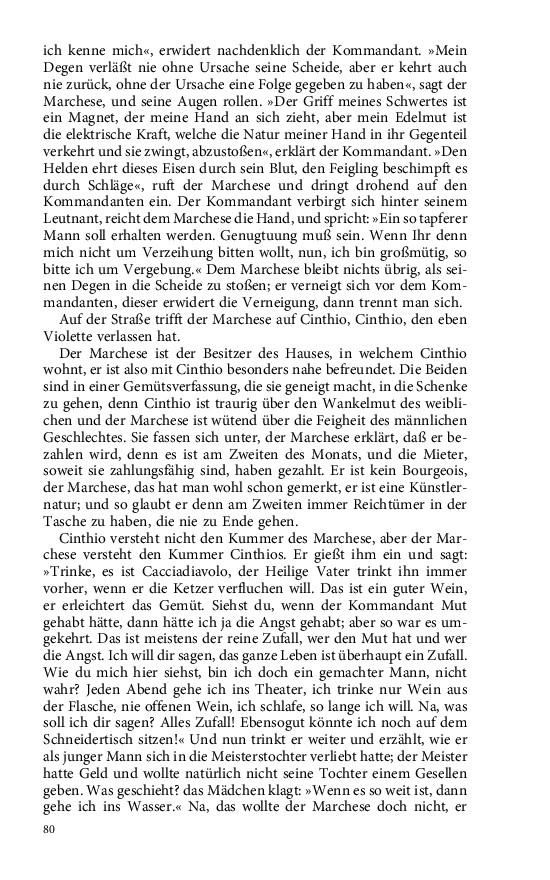 ich kenne mich«, erwidert nachdenklich der Kommandant. »Mein Degen verläßt nie ohne Ursache seine Scheide, aber er kehrt auch nie zurück, ohne der Ursache eine Folge gegeben zu haben«, sagt der Marchese, und seine Augen rollen. »Der Griff meines Schwertes ist ein Magnet, der meine Hand an sich zieht, aber mein Edelmut ist die elektrische Kraft, welche die Natur meiner Hand in ihr Gegenteil verkehrt und sie zwingt, abzustoßen«, erklärt der Kommandant. »Den Helden ehrt dieses Eisen durch sein Blut, den Feigling beschimpft es durch Schläge«, ruft der Marchese und dringt drohend auf den Kommandanten ein. Der Kommandant verbirgt sich hinter seinem Leutnant, reicht dem Marchese die Hand, und spricht: »Ein so tapferer Mann soll erhalten werden. Genugtuung muß sein. Wenn Ihr denn mich nicht um Verzeihung bitten wollt, nun, ich bin großmütig, so bitte ich um Vergebung.« Dem Marchese bleibt nichts übrig, als seinen Degen in die Scheide zu stoßen; er verneigt sich vor dem Kommandanten, dieser erwidert die Verneigung, dann trennt man sich.

Auf der Straße trifft der Marchese auf Cinthio, Cinthio, den eben Violette verlassen hat.

Der Marchese ist der Besitzer des Hauses, in welchem Cinthio wohnt, er ist also mit Cinthio besonders nahe befreundet. Die Beiden sind in einer Gemütsverfassung, die sie geneigt macht, in die Schenke zu gehen, denn Cinthio ist traurig über den Wankelmut des weiblichen und der Marchese ist wütend über die Feigheit des männlichen Geschlechtes. Sie fassen sich unter, der Marchese erklärt, daß er bezahlen wird, denn es ist am Zweiten des Monats, und die Mieter, soweit sie zahlungsfähig sind, haben gezahlt. Er ist kein Bourgeois, der Marchese, das hat man wohl schon gemerkt, er ist eine Künstlernatur; und so glaubt er denn am Zweiten immer Reichtümer in der Tasche zu haben, die nie zu Ende gehen.

Cinthio versteht nicht den Kummer des Marchese, aber der Marchese versteht den Kummer Cinthios. Er gießt ihm ein und sagt: »Trinke, es ist Cacciadiavolo, der Heilige Vater trinkt ihn immer vorher, wenn er die Ketzer verfluchen will. Das ist ein guter Wein, er erleichtert das Gemüt. Siehst du, wenn der Kommandant Mut gehabt hätte, dann hätte ich ja die Angst gehabt; aber so war es umgekehrt. Das ist meistens der reine Zufall, wer den Mut hat und wer die Angst. Ich will dir sagen, das ganze Leben ist überhaupt ein Zufall. Wie du mich hier siehst, bin ich doch ein gemachter Mann, nicht wahr? Jeden Abend gehe ich ins Theater, ich trinke nur Wein aus der Flasche, nie offenen Wein, ich schlafe, so lange ich will. Na, was soll ich dir sagen? Alles Zufall! Ebensogut könnte ich noch auf dem Schneidertisch sitzen!« Und nun trinkt er weiter und erzählt, wie er als junger Mann sich in die Meisterstochter verliebt hatte; der Meister hatte Geld und wollte natürlich nicht seine Tochter einem Gesellen geben. Was geschieht? das Mädchen klagt: »Wenn es so weit ist, dann gehe ich ins Wasser.« Na, das wollte der Marchese doch nicht, er

80